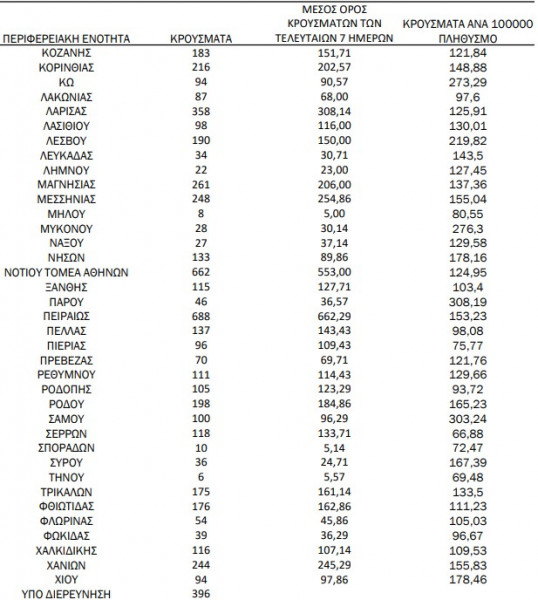 | ΠΕΡΙΦΕΡΕΙΑΚΗ ΕΝΟΤΗΤΑ | ΚΡΟΥΣΜΑΤΑ | ΜΕΣΟΣ ΟΡΟΣ ΚΡΟΥΣΜΑΤΩΝ ΤΩΝ ΤΕΛΕΥΤΑΙΩΝ 7 ΗΜΕΡΩΝ | ΚΡΟΥΣΜΑΤΑ ΑΝΑ 100000 ΠΛΗΘΥΣΜΟ |
|---|---|---|---|
| ΚΟΖΑΝΗΣ | 183 | 151,71 | 121,84 |
| ΚΟΡΙΝΘΙΑΣ | 216 | 202,57 | 148,88 |
| ΚΩ | 94 | 90,57 | 273,29 |
| ΛΑΚΩΝΙΑΣ | 87 | 68,00 | 97,6 |
| ΛΑΡΙΣΑΣ | 358 | 308,14 | 125,91 |
| ΛΑΣΙΘΙΟΥ | 98 | 116,00 | 130,01 |
| ΛΕΣΒΟΥ | 190 | 150,00 | 219,82 |
| ΛΕΥΚΑΔΑΣ | 34 | 30,71 | 143,5 |
| ΛΗΜΝΟΥ | 22 | 23,00 | 127,45 |
| ΜΑΓΝΗΣΙΑΣ | 261 | 206,00 | 137,36 |
| ΜΕΣΣΗΝΙΑΣ | 248 | 254,86 | 155,04 |
| ΜΗΛΟΥ | 8 | 5,00 | 80,55 |
| ΜΥΚΟΝΟΥ | 28 | 30,14 | 276,3 |
| ΝΑΞΟΥ | 27 | 37,14 | 129,58 |
| ΝΗΣΩΝ | 133 | 89,86 | 178,16 |
| ΝΟΤΙΟΥ ΤΟΜΕΑ ΑΘΗΝΩΝ | 662 | 553,00 | 124,95 |
| ΞΑΝΘΗΣ | 115 | 127,71 | 103,4 |
| ΠΑΡΟΥ | 46 | 36,57 | 308,19 |
| ΠΕΙΡΑΙΩΣ | 688 | 662,29 | 153,23 |
| ΠΕΛΛΑΣ | 137 | 143,43 | 98,08 |
| ΠΙΕΡΙΑΣ | 96 | 109,43 | 75,77 |
| ΠΡΕΒΕΖΑΣ | 70 | 69,71 | 121,76 |
| ΡΕΘΥΜΝΟΥ | 111 | 114,43 | 129,66 |
| ΡΟΔΟΠΗΣ | 105 | 123,29 | 93,72 |
| ΡΟΔΟΥ | 198 | 184,86 | 165,23 |
| ΣΑΜΟΥ | 100 | 96,29 | 303,24 |
| ΣΕΡΡΩΝ | 118 | 133,71 | 66,88 |
| ΣΠΟΡΑΔΩΝ | 10 | 5,14 | 72,47 |
| ΣΥΡΟΥ | 36 | 24,71 | 167,39 |
| ΤΗΝΟΥ | 6 | 5,57 | 69,48 |
| ΤΡΙΚΑΛΩΝ | 175 | 161,14 | 133,5 |
| ΦΘΙΩΤΙΔΑΣ | 176 | 162,86 | 111,23 |
| ΦΛΩΡΙΝΑΣ | 54 | 45,86 | 105,03 |
| ΦΩΚΙΔΑΣ | 39 | 36,29 | 96,67 |
| ΧΑΛΚΙΔΙΚΗΣ | 116 | 107,14 | 109,53 |
| ΧΑΝΙΩΝ | 244 | 245,29 | 155,83 |
| ΧΙΟΥ | 94 | 97,86 | 178,46 |
| ΥΠΟ ΔΙΕΡΕΥΝΗΣΗ | 396 | | |